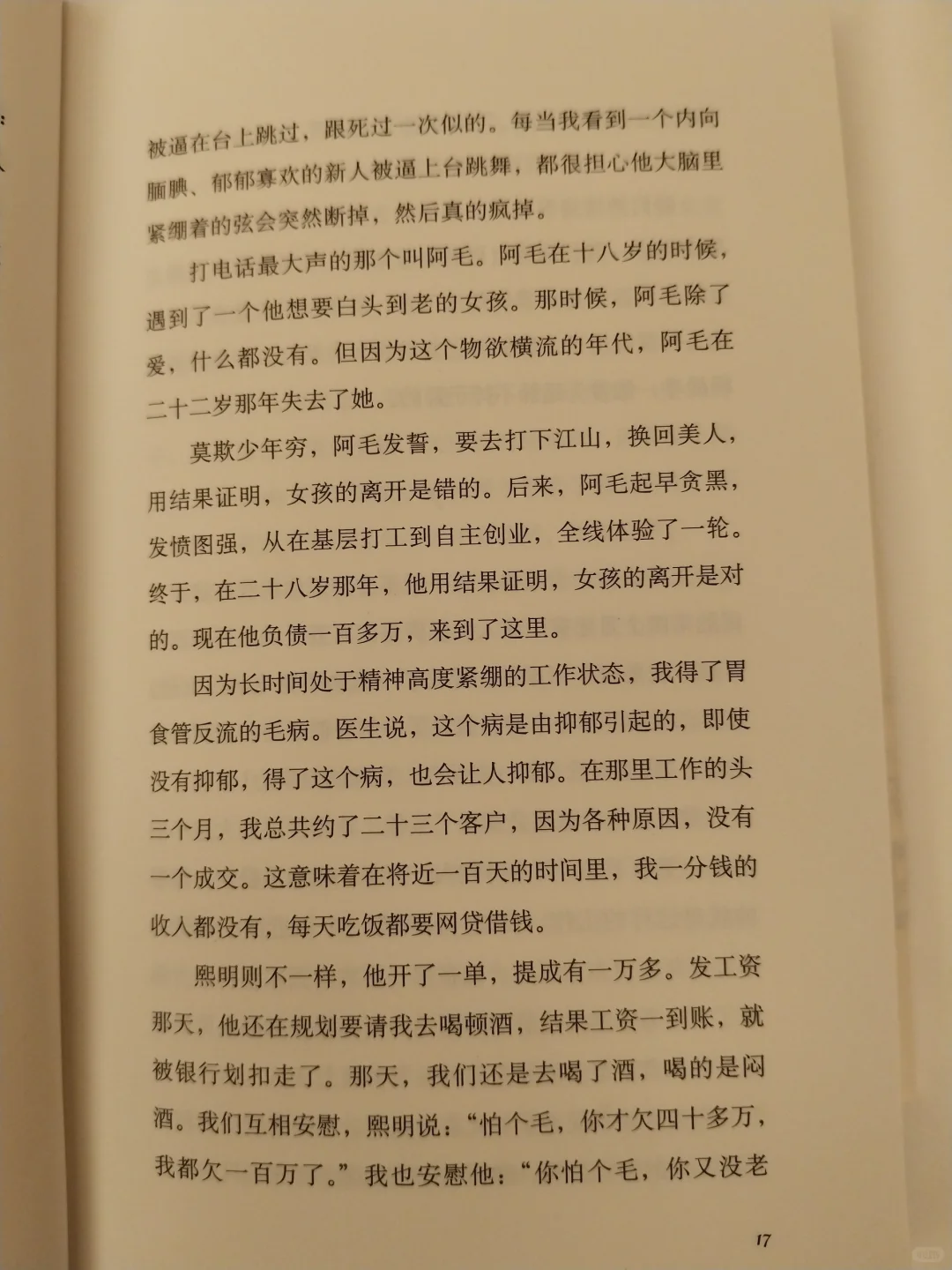 被逼在台上跳过，跟死过一次似的。每当我看到一个内向腼腆、郁郁寡欢的新人被逼上台跳舞，都很担心他大脑里紧绷着的弦会突然断掉，然后真的疯掉。

打电话最大声的那个叫阿毛。阿毛在十八岁的时候，遇到了一个他想要白头到老的女孩。那时候，阿毛除了爱，什么都没有。但因为这个物欲横流的年代，阿毛在二十二岁那年失去了她。

莫欺少年穷，阿毛发誓，要去打下江山，换回美人，用结果证明，女孩的离开是错的。后来，阿毛起早贪黑，发愤图强，从在基层打工到自主创业，全线体验了一轮。终于，在二十八岁那年，他用结果证明，女孩的离开是对的。现在他负债一百多万，来到了这里。

因为长时间处于精神高度紧绷的工作状态，我得了胃食管反流的毛病。医生说，这个病是由抑郁引起的，即使没有抑郁，得了这个病，也会让人抑郁。在那里工作的头三个月，我总共约了二十三个客户，因为各种原因，没有一个成交。这意味着在将近一百天的时间里，我一分钱的收入都没有，每天吃饭都要网贷借钱。

熙明则不一样，他开了一单，提成有一万多。发工资那天，他还在规划要请我去喝顿酒，结果工资一到账，就被银行划扣走了。那天，我们还是去喝了酒，喝的是闷酒。我们互相安慰，熙明说：“怕个毛，你才欠四十多万，我都欠一百万了。”我也安慰他：“你怕个毛，你又没老

17